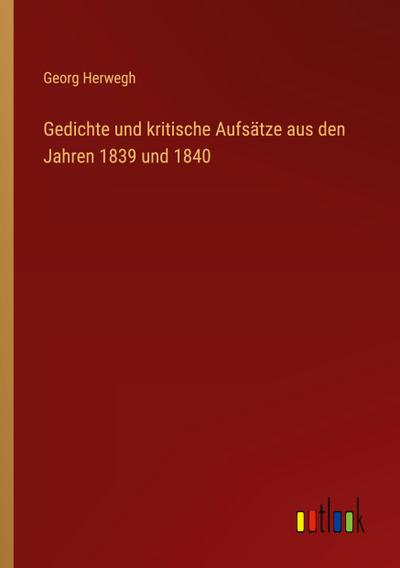 Georg Herwegh

Gedichte und kritische Aufsätze aus den Jahren 1839 und 1840

outlook